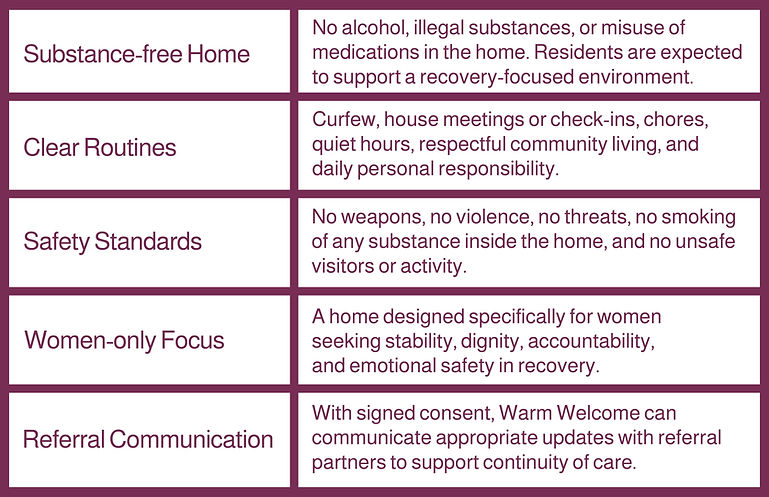 | | |
|---|---|
| Substance-free Home | No alcohol, illegal substances, or misuse of medications in the home. Residents are expected to support a recovery-focused environment. |
| Clear Routines | Curfew, house meetings or check-ins, chores, quiet hours, respectful community living, and daily personal responsibility. |
| Safety Standards | No weapons, no violence, no threats, no smoking of any substance inside the home, and no unsafe visitors or activity. |
| Women-only Focus | A home designed specifically for women seeking stability, dignity, accountability, and emotional safety in recovery. |
| Referral Communication | With signed consent, Warm Welcome can communicate appropriate updates with referral partners to support continuity of care. |